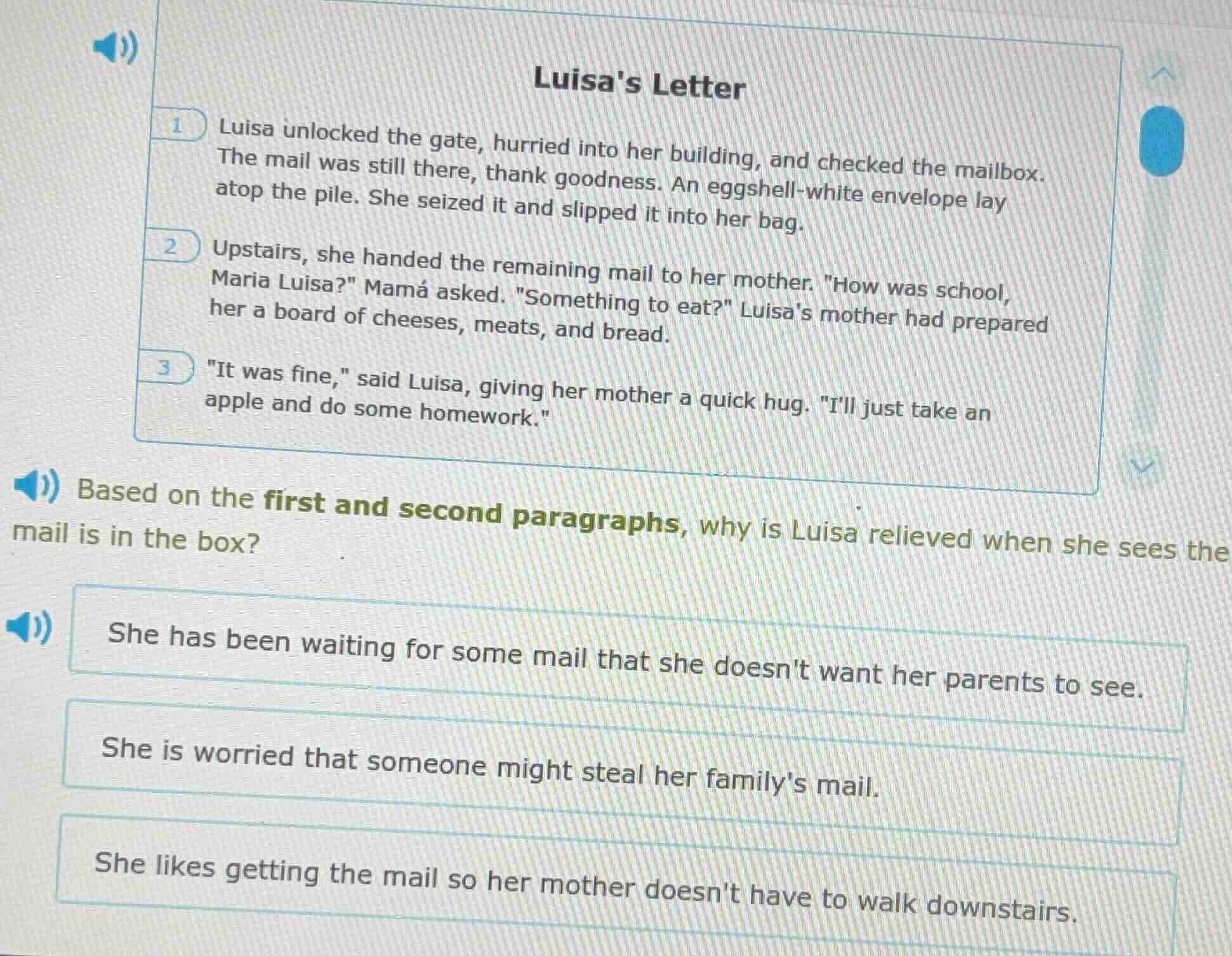 Luisa's Letter

1 Luisa unlocked the gate, hurried into her building, and checked the mailbox. The mail was still there, thank goodness. An eggshell-white envelope lay atop the pile. She seized it and slipped it into her bag.

2 Upstairs, she handed the remaining mail to her mother. "How was school, Maria Luisa?" Mamá asked. "Something to eat?" Luisa's mother had prepared her a board of cheeses, meats, and bread.

3 "It was fine," said Luisa, giving her mother a quick hug. "I'll just take an apple and do some homework."

Based on the first and second paragraphs, why is Luisa relieved when she sees the mail is in the box?

She has been waiting for some mail that she doesn't want her parents to see.

She is worried that someone might steal her family's mail.

She likes getting the mail so her mother doesn't have to walk downstairs.